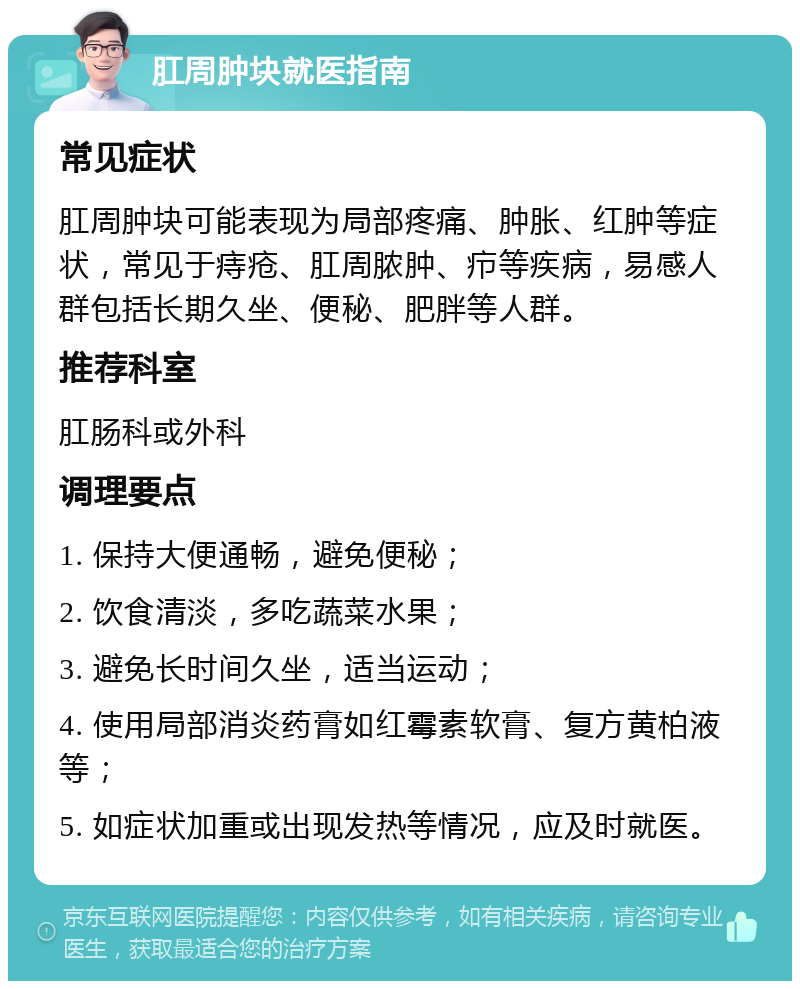 肛周肿块就医指南

常见症状

肛周肿块可能表现为局部疼痛、肿胀、红肿等症状，常见于痔疮、肛周脓肿、疖等疾病，易感人群包括长期久坐、便秘、肥胖等人群。

推荐科室

肛肠科或外科

调理要点

1. 保持大便通畅，避免便秘；

2. 饮食清淡，多吃蔬菜水果；

3. 避免长时间久坐，适当运动；

4. 使用局部消炎药膏如红霉素软膏、复方黄柏液等；

5. 如症状加重或出现发热等情况，应及时就医。

京东互联网医院提醒您：内容仅供参考，如有相关疾病，请咨询专业医生，获取最适合您的治疗方案